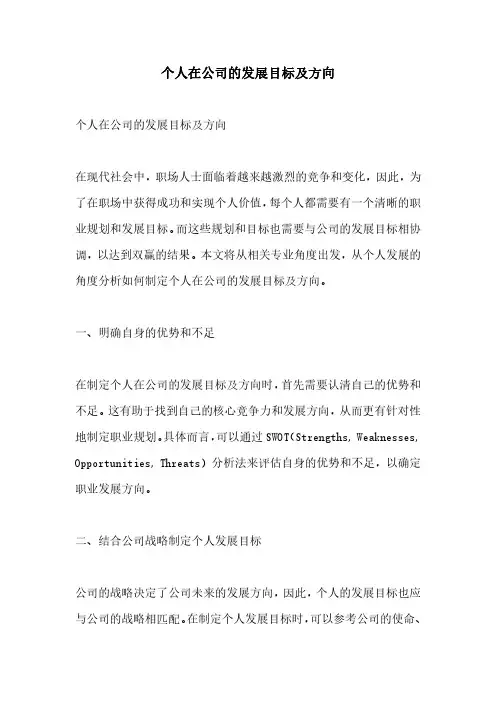 个人在公司的发展目标及方向

个人在公司的发展目标及方向

在现代社会中，职场人士面临着越来越激烈的竞争和变化，因此，为了在职场中获得成功和实现个人价值，每个人都需要有一个清晰的职业规划和发展目标。而这些规划和目标也需要与公司的发展目标相协调，以达到双赢的结果。本文将从相关专业角度出发，从个人发展的角度分析如何制定个人在公司的发展目标及方向。

一、明确自身的优势和不足

在制定个人在公司的发展目标及方向时，首先需要认清自己的优势和不足。这有助于找到自己的核心竞争力和发展方向，从而更有针对性地制定职业规划。具体而言，可以通过 SWOT(Strengths, Weaknesses, Opportunities, Threats) 分析法来评估自身的优势和不足，以确定职业发展方向。

二、结合公司战略制定个人发展目标

公司的战略决定了公司未来的发展方向，因此，个人的发展目标也应与公司的战略相匹配。在制定个人发展目标时，可以参考公司的使命、